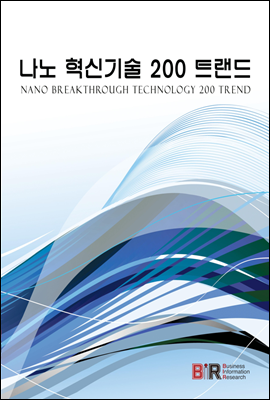 나노 혁신기술 200 트랜드
NANO BREAKTHROUGH TECHNOLOGY 200 TREND

BIR Business Information Research